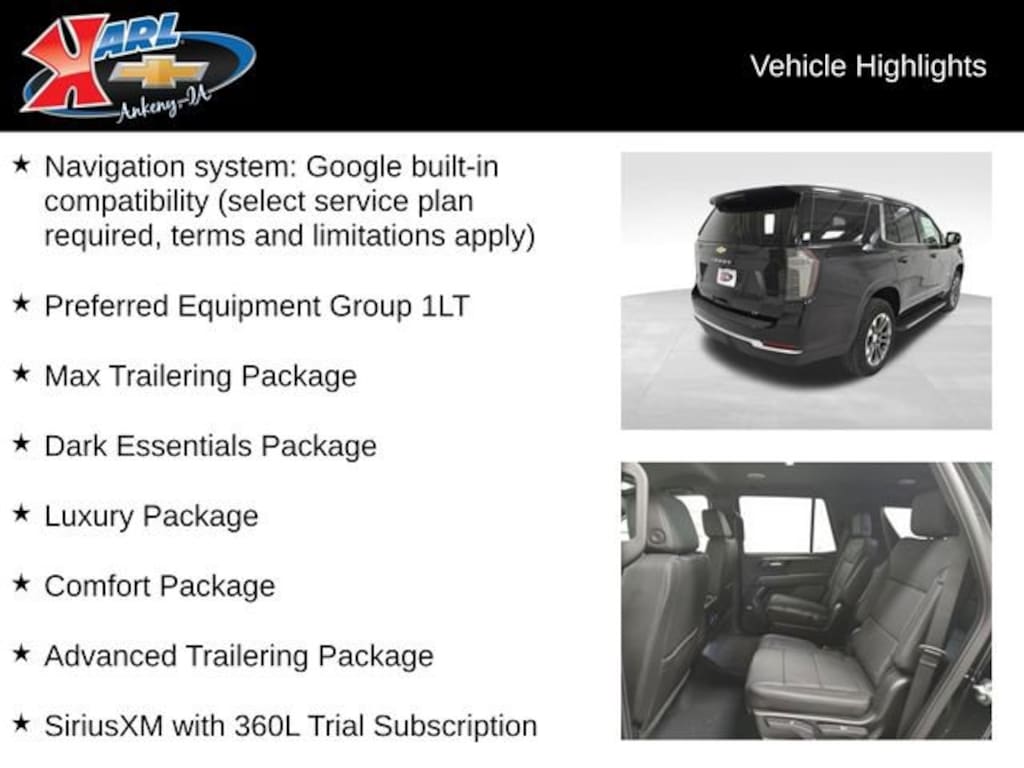 KARL
Ankeny-IA

Vehicle Highlights

★ Navigation system: Google built-in compatibility (select service plan required, terms and limitations apply)

★ Preferred Equipment Group 1LT

★ Max Trailering Package

★ Dark Essentials Package

★ Luxury Package

★ Comfort Package

★ Advanced Trailering Package

★ SiriusXM with 360L Trial Subscription